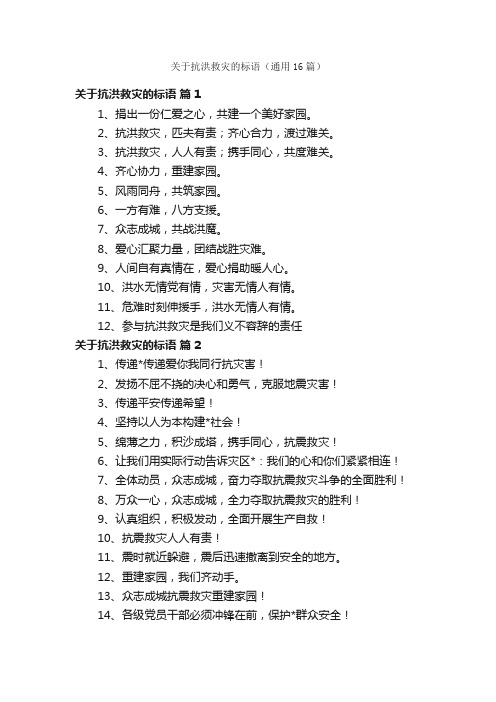 关于抗洪救灾的标语（通用 16 篇）

关于抗洪救灾的标语 篇 1

1、捐出一份仁爱之心，共建一个美好家园。

2、抗洪救灾，匹夫有责；齐心合力，渡过难关。

3、抗洪救灾，人人有责；携手同心，共度难关。

4、齐心协力，重建家园。

5、风雨同舟，共筑家园。

6、一方有难，八方支援。

7、众志成城，共战洪魔。

8、爱心汇聚力量，团结战胜灾难。

9、人间自有真情在，爱心捐助暖人心。

10、洪水无情党有情，灾害无情人有情。

11、危难时刻伸援手，洪水无情人有情。

12、参与抗洪救灾是我们义不容辞的责任

关于抗洪救灾的标语 篇 2

1、传递*传递爱你我同行抗灾害！

2、发扬不屈不挠的决心和勇气，克服地震灾害！

3、传递平安传递希望！

4、坚持以人为本构建*社会！

5、绵薄之力，积沙成塔，携手同心，抗震救灾！

6、让我们用实际行动告诉灾区*：我们的心和你们紧紧相连！

7、全体动员，众志成城，奋力夺取抗震救灾斗争的全面胜利！

8、万众一心，众志成城，全力夺取抗震救灾的胜利！

9、认真组织，积极发动，全面开展生产自救！

10、抗震救灾人人有责！

11、震时就近躲避，震后迅速撤离到安全的地方。

12、重建家园，我们齐动手。

13、众志成城抗震救灾重建家园！

14、各级党员干部必须冲锋在前，保护*群众安全！